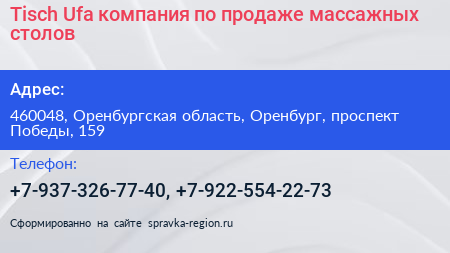 Tisch Ufa компания по продаже массажных столов

Адрес:

460048, Оренбургская область, Оренбург, проспект Победы, 159

Телефон:

+7-937-326-77-40, +7-922-554-22-73

Сформированно на сайте spravka-region.ru